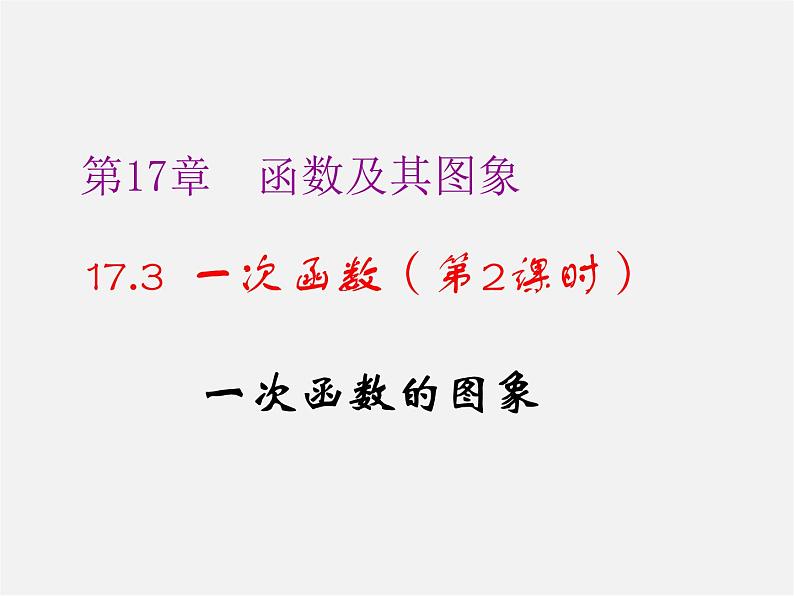 第17章　函数及其图象

17.3 一次函数（第2课时）

一次函数的图象